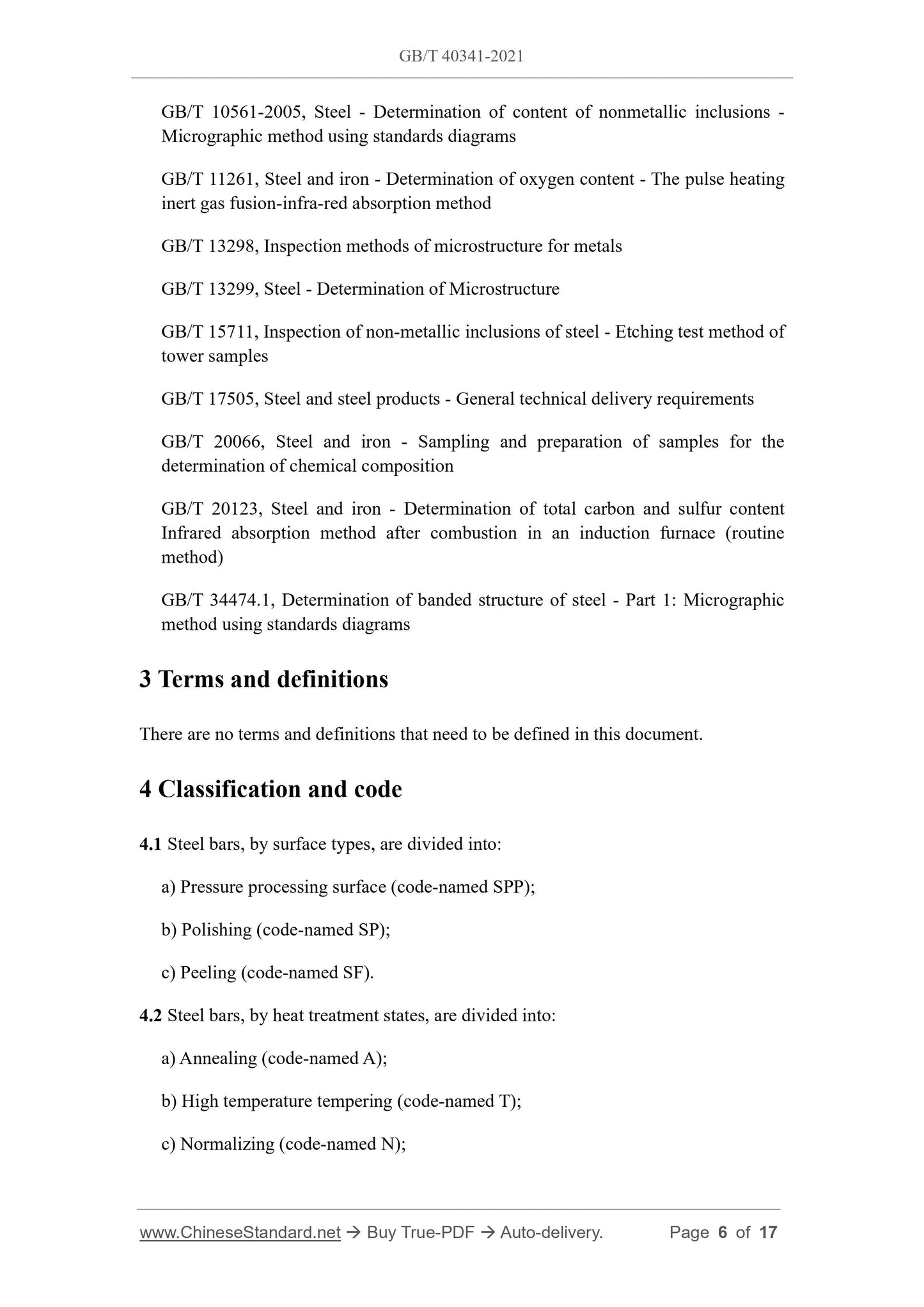 GB/T 40341-2021

GB/T 10561-2005, Steel - Determination of content of nonmetallic inclusions - Micrographic method using standards diagrams

GB/T 11261, Steel and iron - Determination of oxygen content - The pulse heating inert gas fusion-infra-red absorption method

GB/T 13298, Inspection methods of microstructure for metals

GB/T 13299, Steel - Determination of Microstructure

GB/T 15711, Inspection of non-metallic inclusions of steel - Etching test method of tower samples

GB/T 17505, Steel and steel products - General technical delivery requirements

GB/T 20066, Steel and iron - Sampling and preparation of samples for the determination of chemical composition

GB/T 20123, Steel and iron - Determination of total carbon and sulfur content Infrared absorption method after combustion in an induction furnace (routine method)

GB/T 34474.1, Determination of banded structure of steel - Part 1: Micrographic method using standards diagrams

3 Terms and definitions

There are no terms and definitions that need to be defined in this document.

4 Classification and code

4.1 Steel bars, by surface types, are divided into:

a) Pressure processing surface (code-named SPP);

b) Polishing (code-named SP);

c) Peeling (code-named SF).

4.2 Steel bars, by heat treatment states, are divided into:

a) Annealing (code-named A);

b) High temperature tempering (code-named T);

c) Normalizing (code-named N);

www.ChineseStandard.net → Buy True-PDF → Auto-delivery. Page 6 of 17